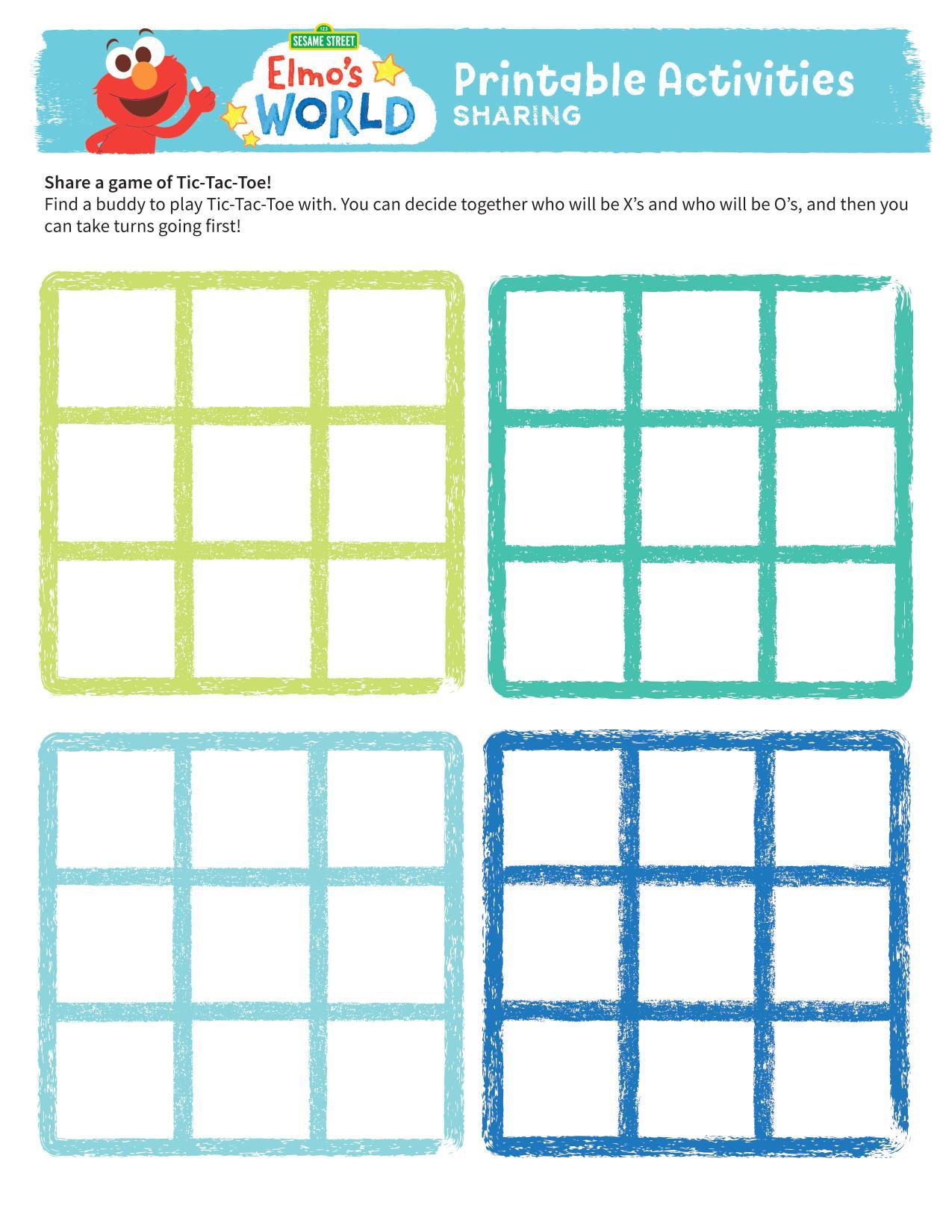 123
SESAME STREET
Elmo's WORLD

Printable Activities
SHARING

Share a game of Tic-Tac-Toe!
Find a buddy to play Tic-Tac-Toe with. You can decide together who will be X's and who will be O's, and then you can take turns going first!